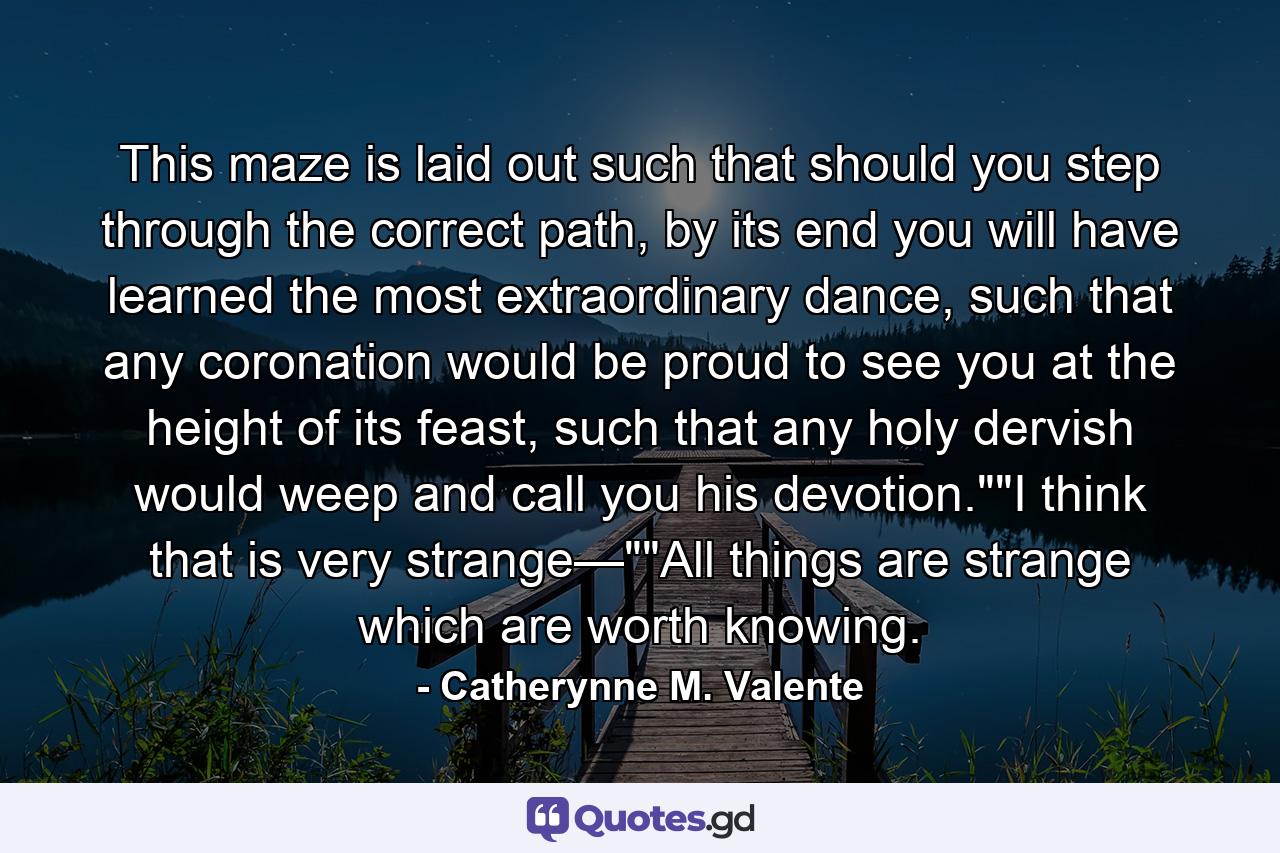 This maze is laid out such that should you step through the correct path, by its end you will have learned the most extraordinary dance, such that any coronation would be proud to see you at the height of its feast, such that any holy dervish would weep and call you his devotion.""I think that is very strange—""All things are strange which are worth knowing.

- Catherynne M. Valente

Quotes.gd